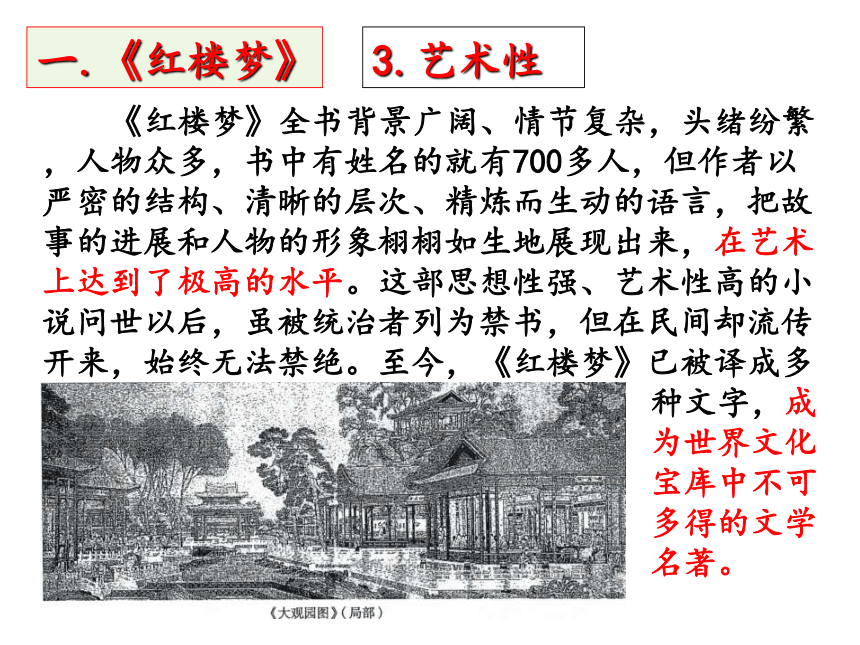 一.《红楼梦》

3. 艺术性

《红楼梦》全书背景广阔、情节复杂，头绪纷繁，人物众多，书中有姓名的就有700多人，但作者以严密的结构、清晰的层次、精炼而生动的语言，把故事的进展和人物的形象栩栩如生地展现出来，在艺术上达到了极高的水平。这部思想性强、艺术性高的小说问世以后，虽被统治者列为禁书，但在民间却流传开来，始终无法禁绝。至今，《红楼梦》已被译成多种文字，成为世界文化宝库中不可多得的文学名著。

《大观园图》（局部）